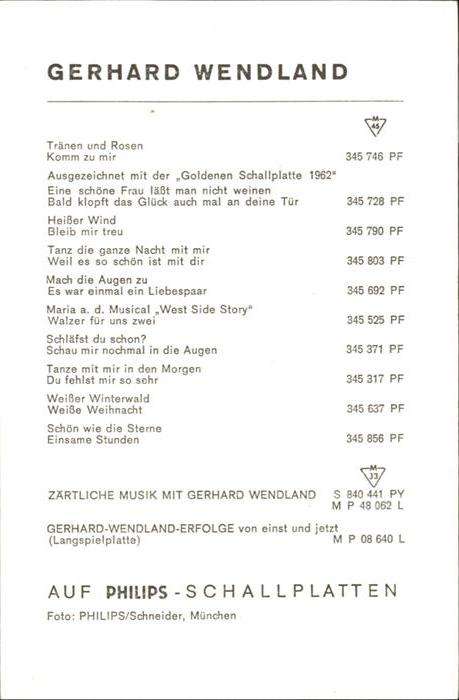 GERHARD WENDLAND

M 45

Tränen und Rosen
Komm zu mir 345 746 PF

Ausgezeichnet mit der „Goldenen Schallplatte 1962"
Eine schöne Frau läßt man nicht weinen
Bald klopft das Glück auch mal an deine Tür 345 728 PF

Heißer Wind
Bleib mir treu 345 790 PF

Tanz die ganze Nacht mit mir
Weil es so schön ist mit dir 345 803 PF

Mach die Augen zu
Es war einmal ein Liebespaar 345 692 PF

Maria a. d. Musical „West Side Story"
Walzer für uns zwei 345 525 PF

Schläfst du schon?
Schau mir nochmal in die Augen 345 371 PF

Tanze mit mir in den Morgen
Du fehlst mir so sehr 345 317 PF

Weißer Winterwald
Weiße Weihnacht 345 637 PF

Schön wie die Sterne
Einsame Stunden 345 856 PF

M 33

ZÄRTLICHE MUSIK MIT GERHARD WENDLAND S 840 441 PY
M P 48 062 L

GERHARD-WENDLAND-ERFOLGE von einst und jetzt
(Langspielplatte) M P 08 640 L

AUF PHILIPS-SCHALLPLATTEN

Foto: PHILIPS/Schneider, München